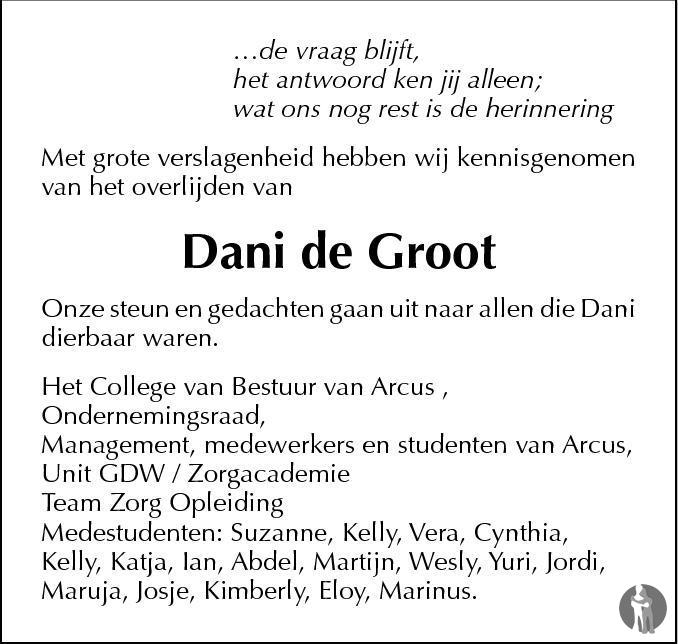 ...de vraag blijft,
het antwoord ken jij alleen;
wat ons nog rest is de herinnering

Met grote verslagenheid hebben wij kennisgenomen van het overlijden van

Dani de Groot

Onze steun en gedachten gaan uit naar allen die Dani dierbaar waren.

Het College van Bestuur van Arcus ,
Ondernemingsraad,
Management, medewerkers en studenten van Arcus,
Unit GDW / Zorgacademie
Team Zorg Opleiding
Medestudenten: Suzanne, Kelly, Vera, Cynthia, Kelly, Katja, Ian, Abdel, Martijn, Wesly, Yuri, Jordi, Maruja, Josje, Kimberly, Eloy, Marinus.